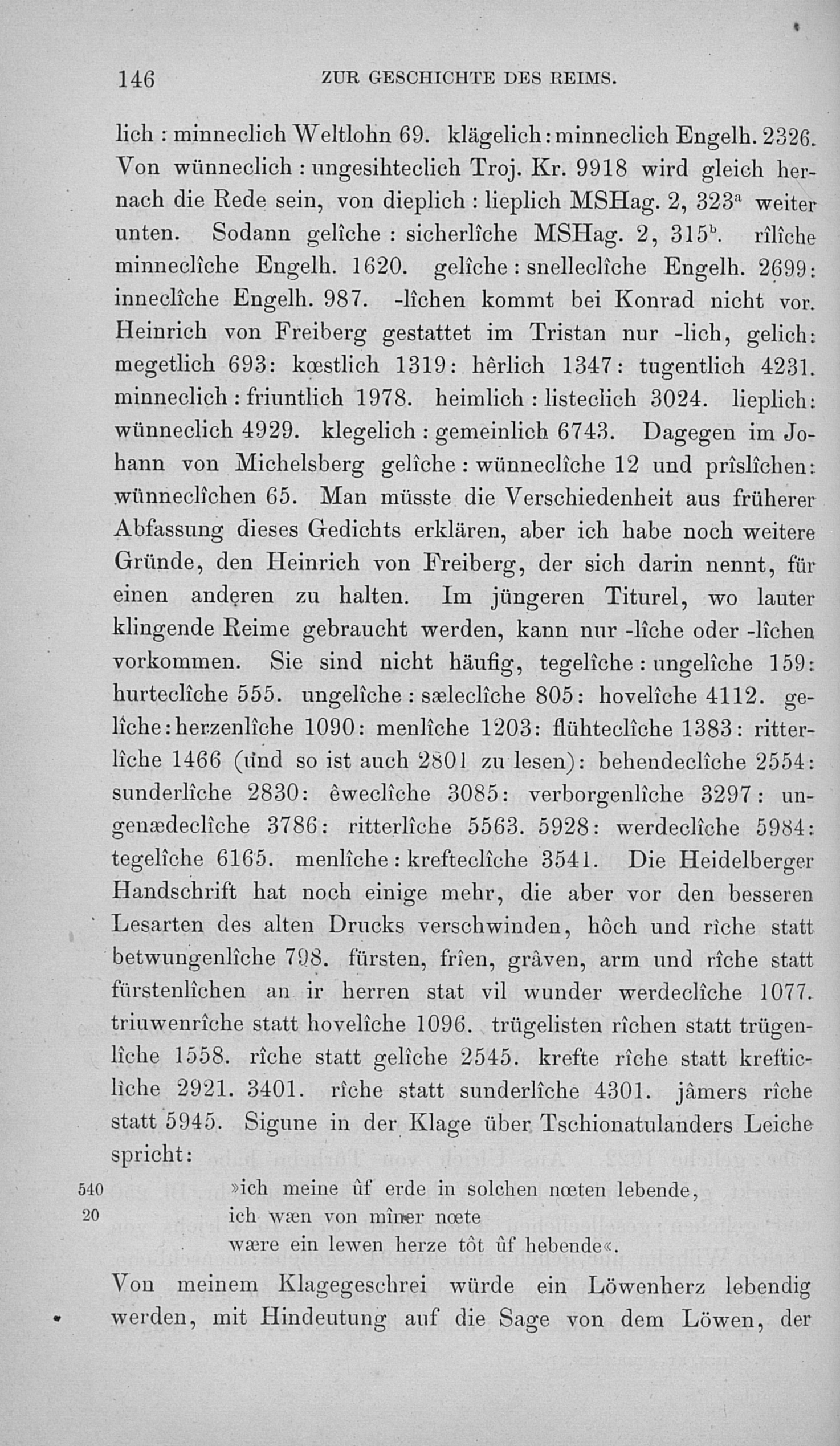 146 ZUR GESCHICHTE DES REIMS.

lich : minneclich Weltlohn 69. klägelich : minneclich Engelh. 2326. Von wünneclich : ungesihteclich Troj. Kr. 9918 wird gleich hernach die Rede sein, von dieplich : lieplich MSHag. 2, 323$^a$ weiter unten. Sodann gelîche : sicherlîche MSHag. 2, 315$^b$. rîlîche minneclîche Engelh. 1620. gelîche : snelleclîche Engelh. 2699: inneclîche Engelh. 987. -lîchen kommt bei Konrad nicht vor. Heinrich von Freiberg gestattet im Tristan nur -lich, gelich: megetlich 693: kœstlich 1319: hêrlich 1347: tugentlich 4231. minneclich : friuntlich 1978. heimlich : listeclich 3024. lieplich: wünneclich 4929. klegelich : gemeinlich 6743. Dagegen im Johann von Michelsberg gelîche : wünneclîche 12 und prîslîchen: wünneclîchen 65. Man müsste die Verschiedenheit aus früherer Abfassung dieses Gedichts erklären, aber ich habe noch weitere Gründe, den Heinrich von Freiberg, der sich darin nennt, für einen anderen zu halten. Im jüngeren Titurel, wo lauter klingende Reime gebraucht werden, kann nur -lîche oder -lîchen vorkommen. Sie sind nicht häufig, tegelîche : ungelîche 159: hurteclîche 555. ungelîche : sæleclîche 805: hovelîche 4112. gelîche : herzenlîche 1090: menlîche 1203: flühteclîche 1383: ritterlîche 1466 (und so ist auch 2801 zu lesen): behendeclîche 2554: sunderlîche 2830: êweclîche 3085: verborgenlîche 3297: ungenædeclîche 3786: ritterlîche 5563. 5928: werdeclîche 5984: tegelîche 6165. menlîche : krefteclîche 3541. Die Heidelberger Handschrift hat noch einige mehr, die aber vor den besseren Lesarten des alten Drucks verschwinden, hôch und rîche statt betwungenlîche 798. fürsten, frîen, grâven, arm und rîche statt fürstenlîchen an ir herren stat vil wunder werdeclîche 1077. triuwenrîche statt hovelîche 1096. trügelisten rîchen statt trügenlîche 1558. rîche statt gelîche 2545. krefte rîche statt krefticlîche 2921. 3401. rîche statt sunderlîche 4301. jâmers rîche statt 5945. Sigune in der Klage über Tschionatulanders Leiche spricht:

540 »ich meine ûf erde in solchen nœten lebende,
20 ich wæn von mîner nœte
wære ein lewen herze tôt ûf hebende«.

Von meinem Klagegeschrei würde ein Löwenherz lebendig werden, mit Hindeutung auf die Sage von dem Löwen, der